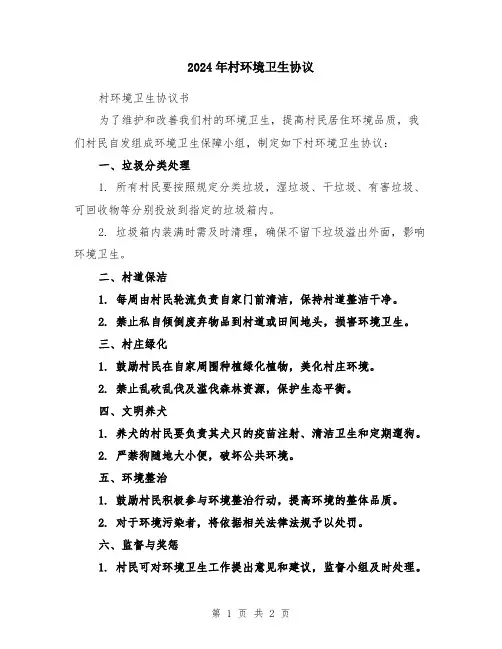 2024年村环境卫生协议

村环境卫生协议书

为了维护和改善我们村的环境卫生，提高村民居住环境品质，我们村民自发组成环境卫生保障小组，制定如下村环境卫生协议：

一、垃圾分类处理

1. 所有村民要按照规定分类垃圾，湿垃圾、干垃圾、有害垃圾、可回收物等分别投放到指定的垃圾箱内。

2. 垃圾箱内装满时需及时清理，确保不留下垃圾溢出外面，影响环境卫生。

二、村道保洁

1. 每周由村民轮流负责自家门前清洁，保持村道整洁干净。

2. 禁止私自倾倒废弃物品到村道或田间地头，损害环境卫生。

三、村庄绿化

1. 鼓励村民在自家周围种植绿化植物，美化村庄环境。

2. 禁止乱砍乱伐及滥伐森林资源，保护生态平衡。

四、文明养犬

1. 养犬的村民要负责其犬只的疫苗注射、清洁卫生和定期遛狗。

2. 严禁狗随地大小便，破坏公共环境。

五、环境整治

1. 鼓励村民积极参与环境整治行动，提高环境的整体品质。

2. 对于环境污染者，将依据相关法律法规予以处罚。

六、监督与奖惩

1. 村民可对环境卫生工作提出意见和建议，监督小组及时处理。

第 1 页 共 2 页